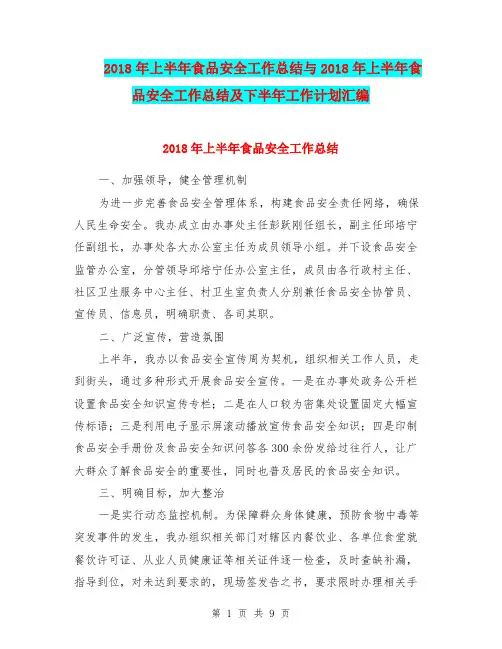 2018年上半年食品安全工作总结与2018年上半年食品安全工作总结及下半年工作计划汇编

2018年上半年食品安全工作总结

一、加强领导，健全管理机制

为进一步完善食品安全管理体系，构建食品安全责任网络，确保人民生命安全。我办成立由办事处主任彭跃刚任组长，副主任邱培宁任副组长，办事处各大办公室主任为成员领导小组。并下设食品安全监管办公室，分管领导邱培宁任办公室主任，成员由各行政村主任、社区卫生服务中心主任、村卫生室负责人分别兼任食品安全协管员、宣传员、信息员，明确职责、各司其职。

二、广泛宣传，营造氛围

上半年，我办以食品安全宣传周为契机，组织相关工作人员，走到街头，通过多种形式开展食品安全宣传。一是在办事处政务公开栏设置食品安全知识宣传专栏；二是在人口较为密集处设置固定大幅宣传标语；三是利用电子显示屏滚动播放宣传食品安全知识；四是印制食品安全手册份及食品安全知识问答各300余份发给过往行人，让广大群众了解食品安全的重要性，同时也普及居民的食品安全知识。

三、明确目标，加大整治

一是实行动态监控机制。为保障群众身体健康，预防食物中毒等突发事件的发生，我办组织相关部门对辖区内餐饮业、各单位食堂就餐饮许可证、从业人员健康证等相关证件逐一检查，及时查缺补漏，指导到位，对未达到要求的，现场签发告之书，要求限时办理相关手

第 1 页 共 9 页